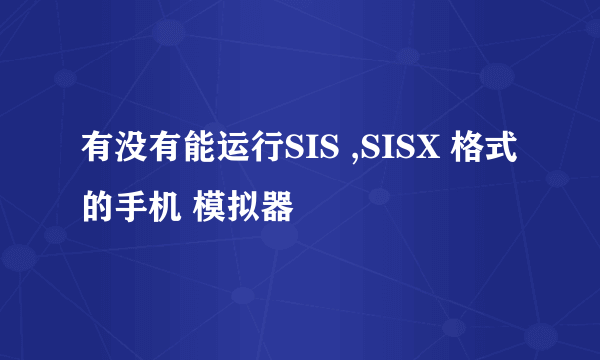 有没有能运行SIS ,SISX 格式的手机 模拟器